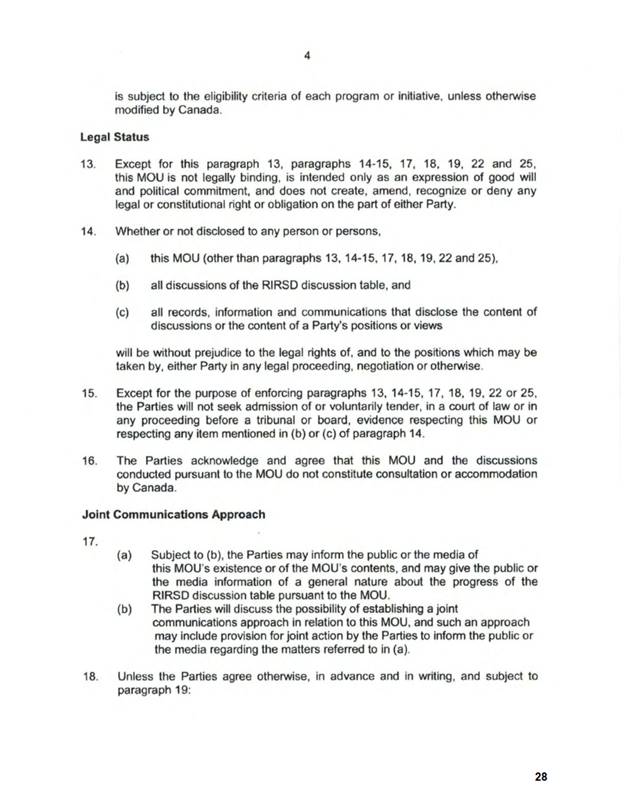 4

is subject to the eligibility criteria of each program or initiative, unless otherwise modified by Canada.

Legal Status

13. Except for this paragraph 13, paragraphs 14-15, 17, 18, 19, 22 and 25, this MOU is not legally binding, is intended only as an expression of good will and political commitment, and does not create, amend, recognize or deny any legal or constitutional right or obligation on the part of either Party.

14. Whether or not disclosed to any person or persons,

(a) this MOU (other than paragraphs 13, 14-15, 17, 18, 19, 22 and 25),

(b) all discussions of the RIRSD discussion table, and

(c) all records, information and communications that disclose the content of discussions or the content of a Party's positions or views

will be without prejudice to the legal rights of, and to the positions which may be taken by, either Party in any legal proceeding, negotiation or otherwise.

15. Except for the purpose of enforcing paragraphs 13, 14-15, 17, 18, 19, 22 or 25, the Parties will not seek admission of or voluntarily tender, in a court of law or in any proceeding before a tribunal or board, evidence respecting this MOU or respecting any item mentioned in (b) or (c) of paragraph 14.

16. The Parties acknowledge and agree that this MOU and the discussions conducted pursuant to the MOU do not constitute consultation or accommodation by Canada.

Joint Communications Approach

17.

(a) Subject to (b), the Parties may inform the public or the media of this MOU's existence or of the MOU's contents, and may give the public or the media information of a general nature about the progress of the RIRSD discussion table pursuant to the MOU.

(b) The Parties will discuss the possibility of establishing a joint communications approach in relation to this MOU, and such an approach may include provision for joint action by the Parties to inform the public or the media regarding the matters referred to in (a).

18. Unless the Parties agree otherwise, in advance and in writing, and subject to paragraph 19:

28